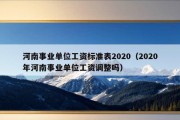 河南事业单位工资标准表2020（2020年河南事业单位工资调整吗）